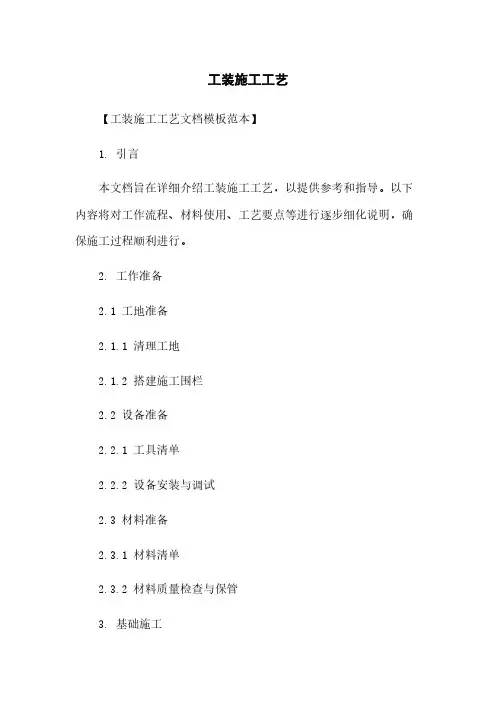 工装施工工艺

【工装施工工艺文档模板范本】

1. 引言

本文档旨在详细介绍工装施工工艺，以提供参考和指导。以下内容将对工作流程、材料使用、工艺要点等进行逐步细化说明，确保施工过程顺利进行。

2. 工作准备

2.1 工地准备

2.1.1 清理工地

2.1.2 搭建施工围栏

2.2 设备准备

2.2.1 工具清单

2.2.2 设备安装与调试

2.3 材料准备

2.3.1 材料清单

2.3.2 材料质量检查与保管

3. 基础施工